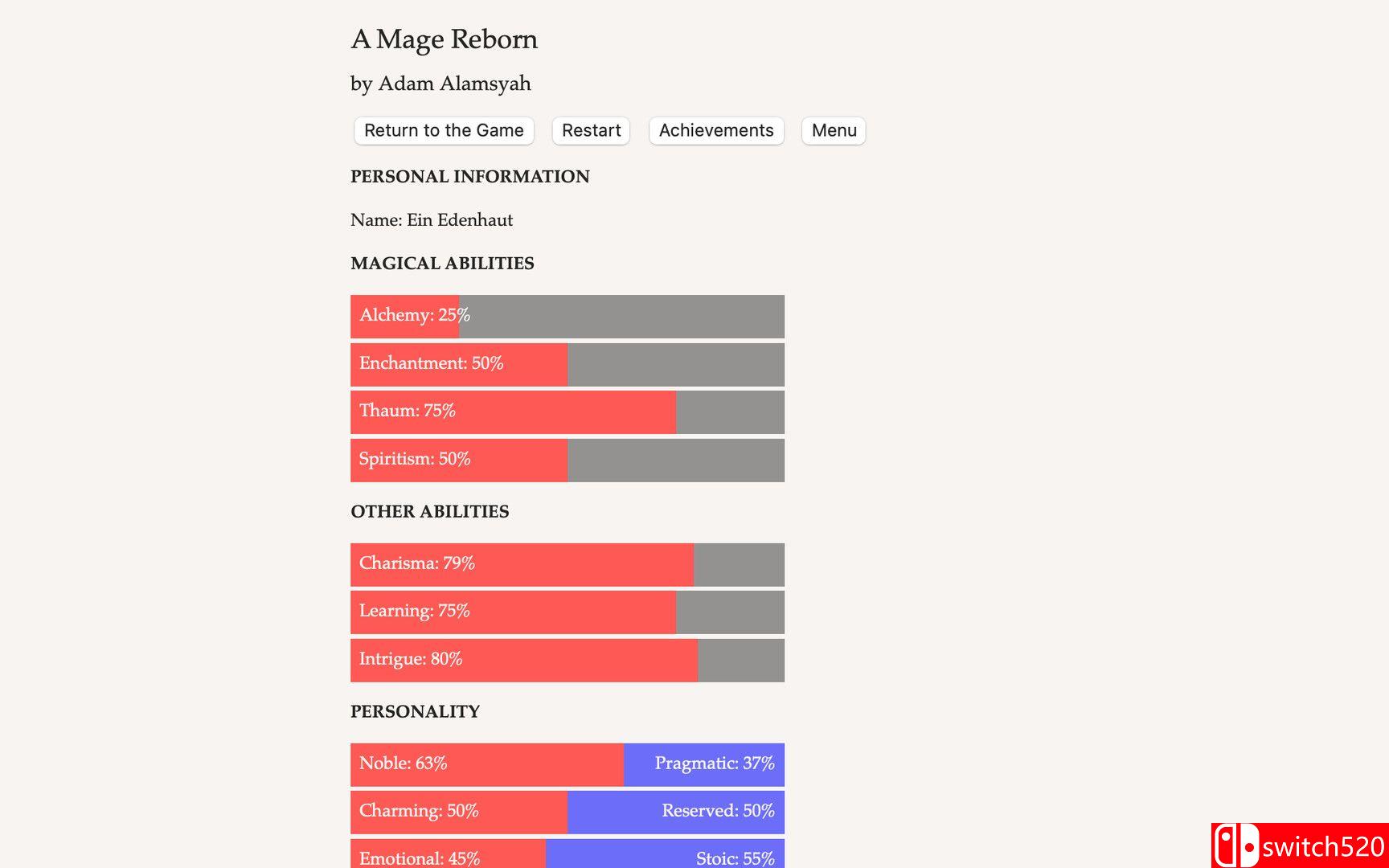 A Mage Reborn

by Adam Alamsyah

Return to the Game Restart Achievements Menu

PERSONAL INFORMATION

Name: Ein Edenhaut

MAGICAL ABILITIES

Alchemy: 25%

Enchantment: 50%

Thaum: 75%

Spiritism: 50%

OTHER ABILITIES

Charisma: 79%

Learning: 75%

Intrigue: 80%

PERSONALITY

Noble: 63% Pragmatic: 37%

Charming: 50% Reserved: 50%

Emotional: 45% Stoic: 55%

switch520